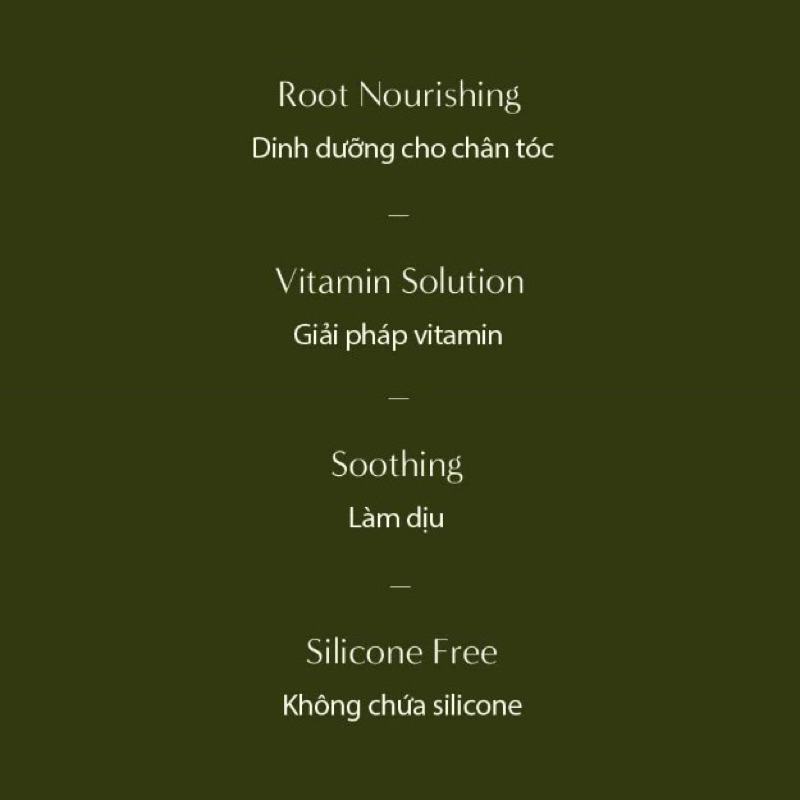 Root Nourishing
Dinh dưỡng cho chân tóc

—

Vitamin Solution
Giải pháp vitamin

—

Soothing
Làm dịu

—

Silicone Free
Không chứa silicone